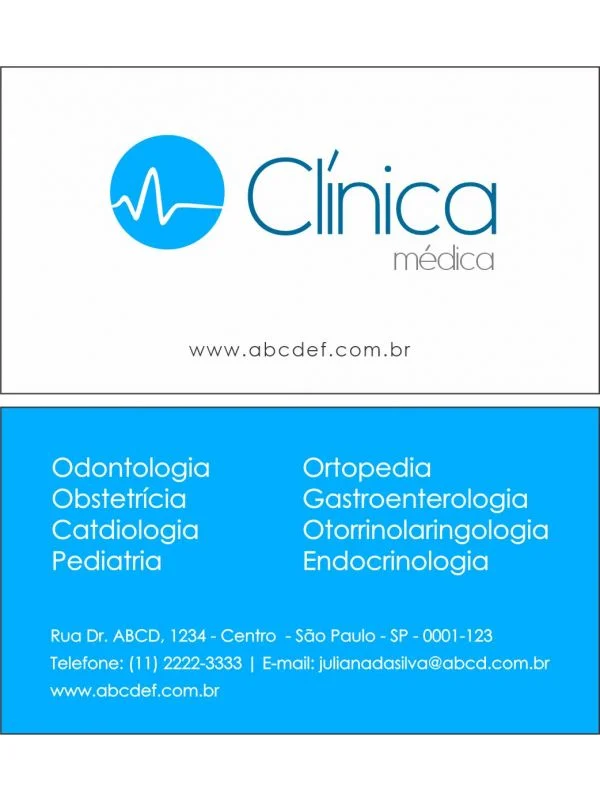 Clínica
médica

www.abcdef.com.br

Odontologia
Obstetrícia
Catdiologia
Pediatria

Ortopedia
Gastroenterologia
Otorrinolaringologia
Endocrinologia

Rua Dr. ABCD, 1234 - Centro - São Paulo - SP - 0001-123
Telefone: (11) 2222-3333 | E-mail: julianadasilva@abcd.com.br
www.abcdef.com.br